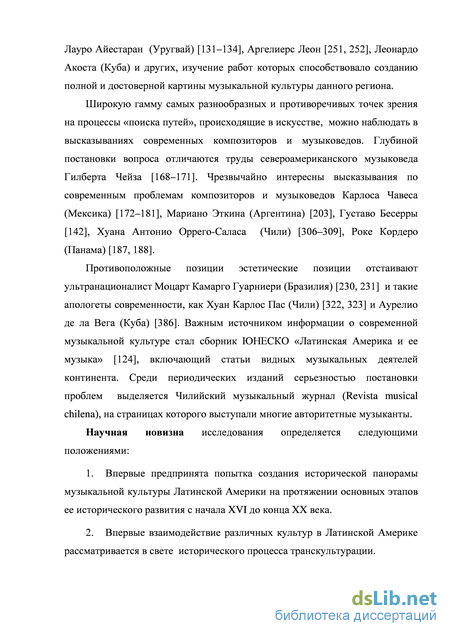 Лауро Айестаран (Уругвай) [131–134], Аргелиерс Леон [251, 252], Леонардо Акоста (Куба) и других, изучение работ которых способствовало созданию полной и достоверной картины музыкальной культуры данного региона.

Широкую гамму самых разнообразных и противоречивых точек зрения на процессы «поиска путей», происходящие в искусстве, можно наблюдать в высказываниях современных композиторов и музыковедов. Глубиной постановки вопроса отличаются труды североамериканского музыковеда Гилберта Чейза [168–171]. Чрезвычайно интересны высказывания по современным проблемам композиторов и музыковедов Карлоса Чавеса (Мексика) [172–181], Мариано Эткина (Аргентина) [203], Густаво Бесерры [142], Хуана Антонио Оррего-Саласа (Чили) [306–309], Роке Кордеро (Панама) [187, 188].

Противоположные позиции эстетические позиции отстаивают ультранационалист Моцарт Камарго Гуарниери (Бразилия) [230, 231] и такие апологеты современности, как Хуан Карлос Пас (Чили) [322, 323] и Аурелио де ла Вега (Куба) [386]. Важным источником информации о современной музыкальной культуре стал сборник ЮНЕСКО «Латинская Америка и ее музыка» [124], включающий статьи видных музыкальных деятелей континента. Среди периодических изданий серьезностью постановки проблем выделяется Чилийский музыкальный журнал (Revista musical chilena), на страницах которого выступали многие авторитетные музыканты.

Научная новизна исследования определяется следующими положениями:

1. Впервые предпринята попытка создания исторической панорамы музыкальной культуры Латинской Америки на протяжении основных этапов ее исторического развития с начала XVI до конца XX века.

2. Впервые взаимодействие различных культур в Латинской Америке рассматривается в свете исторического процесса транскультурации.

dsLib.net
библиотека диссертаций